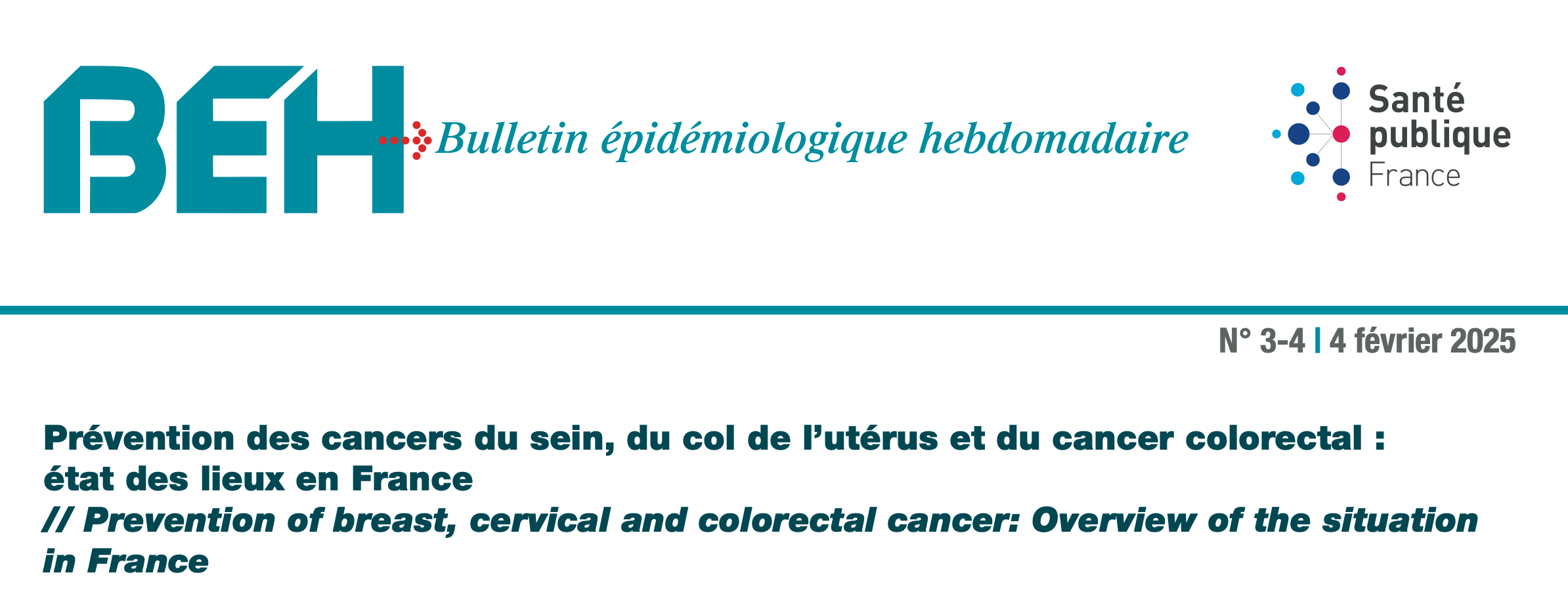 BEH Bulletin épidémiologique hebdomadaire

Santé
publique
France

N° 3-4 | 4 février 2025

Prévention des cancers du sein, du col de l'utérus et du cancer colorectal : état des lieux en France
// Prevention of breast, cervical and colorectal cancer: Overview of the situation in France